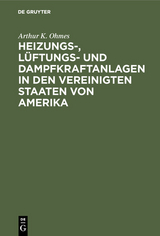 DE GRUYTER

Arthur K. Ohmes

HEIZUNGS-, LÜFTUNGS- UND DAMPFKRAFTANLAGEN IN DEN VEREINIGTEN STAATEN VON AMERIKA

DE G